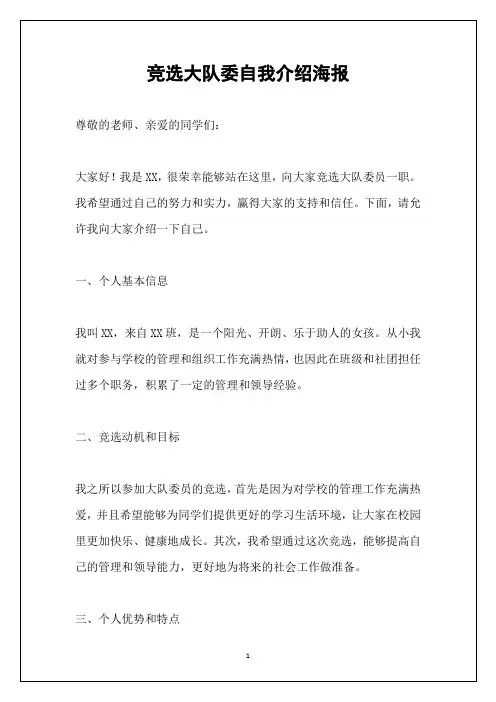 竞选大队委自我介绍海报

尊敬的老师、亲爱的同学们:

大家好!我是XX,很荣幸能够站在这里,向大家竞选大队委员一职。我希望通过自己的努力和实力,赢得大家的支持和信任。下面,请允许我向大家介绍一下自己。

一、个人基本信息

我叫XX,来自XX班,是一个阳光、开朗、乐于助人的女孩。从小我就对参与学校的管理和组织工作充满热情,也因此在班级和社团担任过多个职务,积累了一定的管理和领导经验。

二、竞选动机和目标

我之所以参加大队委员的竞选,首先是因为对学校的管理工作充满热爱,并且希望能够为同学们提供更好的学习生活环境,让大家在校园里更加快乐、健康地成长。其次,我希望通过这次竞选,能够提高自己的管理和领导能力,更好地为将来的社会工作做准备。

三、个人优势和特点

1